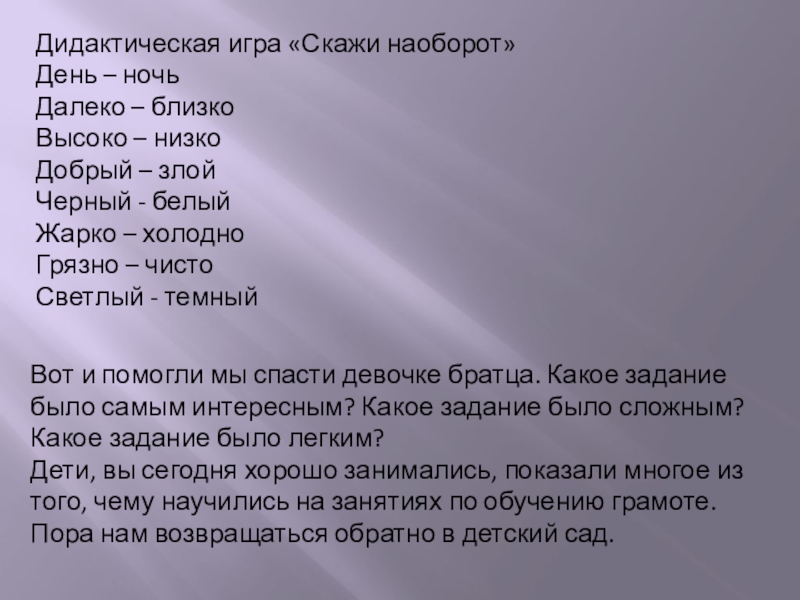 Дидактическая игра «Скажи наоборот»
День – ночь
Далеко – близко
Высоко – низко
Добрый – злой
Черный - белый
Жарко – холодно
Грязно – чисто
Светлый - темный

Вот и помогли мы спасти девочке братца. Какое задание было самым интересным? Какое задание было сложным? Какое задание было легким?
Дети, вы сегодня хорошо занимались, показали многое из того, чему научились на занятиях по обучению грамоте. Пора нам возвращаться обратно в детский сад.